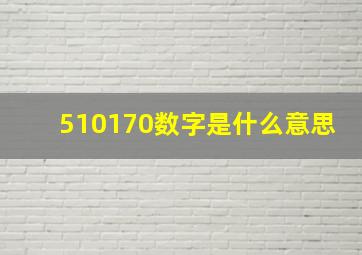 510170数字是什么意思